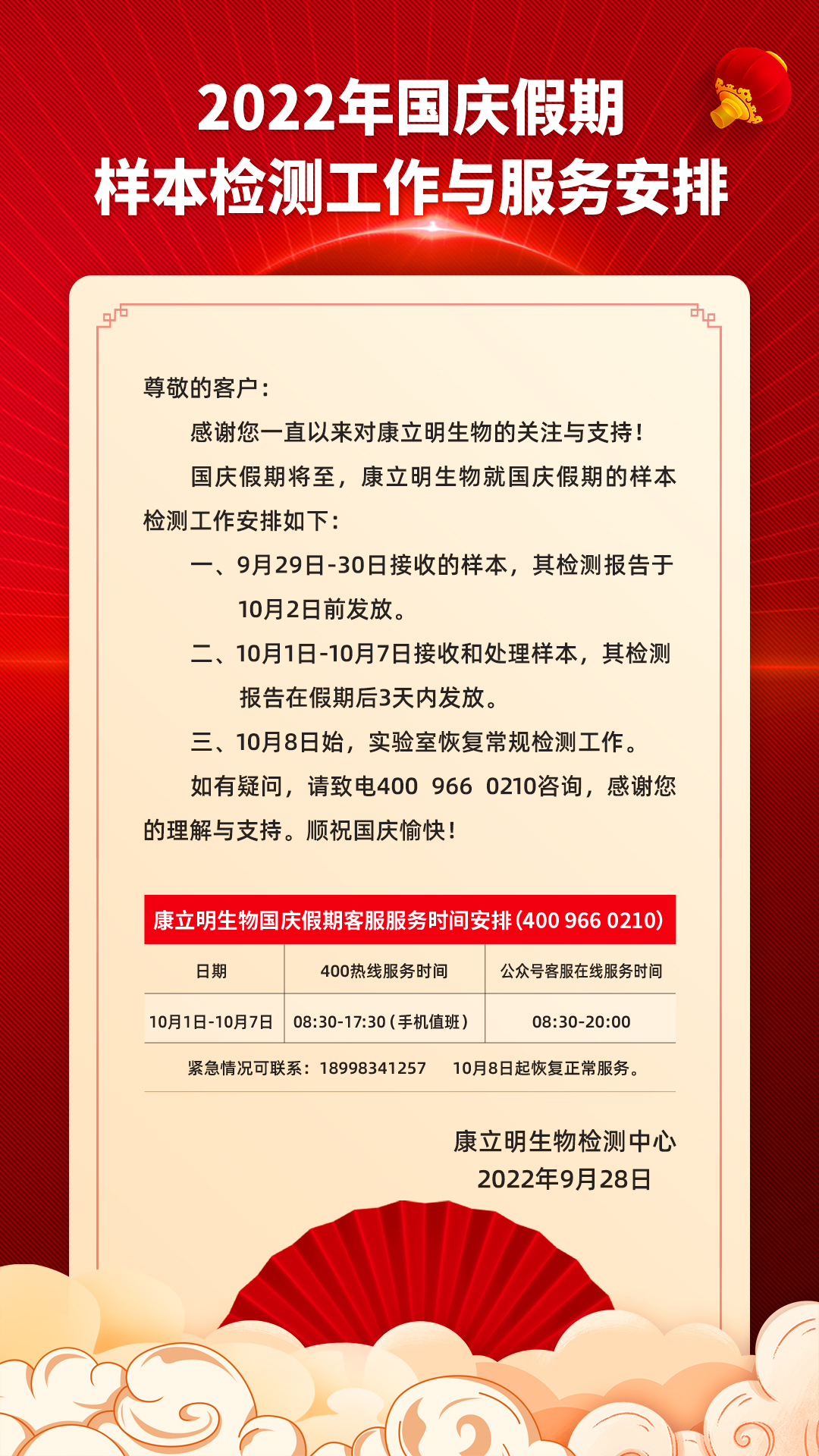 2022年国庆假期
样本检测工作与服务安排

尊敬的客户：

感谢您一直以来对康立明生物的关注与支持！

国庆假期将至，康立明生物就国庆假期的样本检测工作安排如下：

一、9月29日-30日接收的样本，其检测报告于10月2日前发放。

二、10月1日-10月7日接收和处理样本，其检测报告在假期后3天内发放。

三、10月8日始，实验室恢复常规检测工作。

如有疑问，请致电400 966 0210咨询，感谢您的理解与支持。顺祝国庆愉快！

康立明生物国庆假期客服服务时间安排(400 966 0210)

| 日期 | 400热线服务时间 | 公众号客服在线服务时间 |
|---|---|---|
| 10月1日-10月7日 | 08:30-17:30（手机值班） | 08:30-20:00 |

紧急情况可联系：18998341257　10月8日起恢复正常服务。

康立明生物检测中心
2022年9月28日